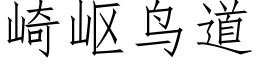 崎岖鸟道